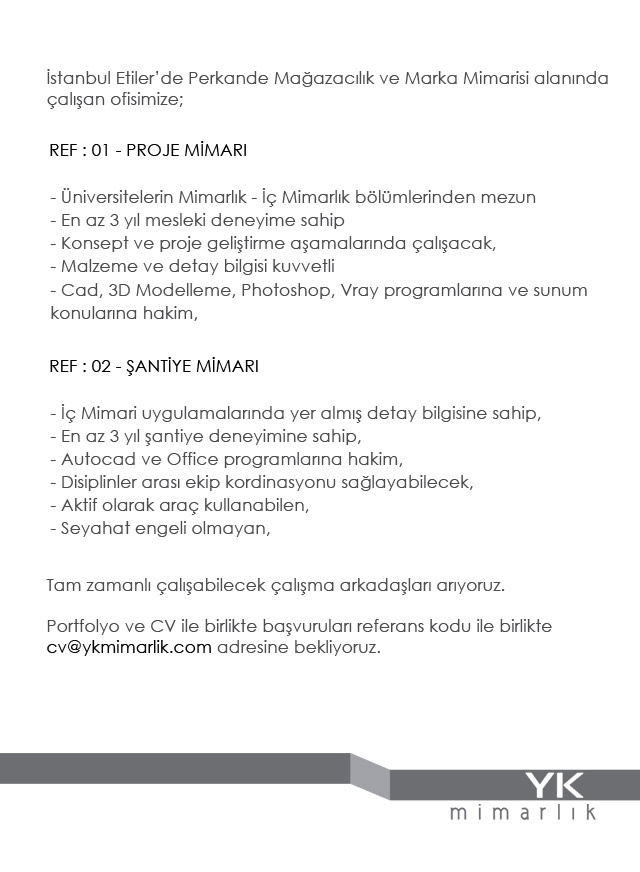 İstanbul Etiler'de Perkande Mağazacılık ve Marka Mimarisi alanında çalışan ofisimize;

REF : 01 - PROJE MİMARI

- Üniversitelerin Mimarlık - İç Mimarlık bölümlerinden mezun
- En az 3 yıl mesleki deneyime sahip
- Konsept ve proje geliştirme aşamalarında çalışacak,
- Malzeme ve detay bilgisi kuvvetli
- Cad, 3D Modelleme, Photoshop, Vray programlarına ve sunum konularına hakim,

REF : 02 - ŞANTİYE MİMARI

- İç Mimari uygulamalarında yer almış detay bilgisine sahip,
- En az 3 yıl şantiye deneyimine sahip,
- Autocad ve Office programlarına hakim,
- Disiplinler arası ekip kordinasyonu sağlayabilecek,
- Aktif olarak araç kullanabilen,
- Seyahat engeli olmayan,

Tam zamanlı çalışabilecek çalışma arkadaşları arıyoruz.

Portfolyo ve CV ile birlikte başvuruları referans kodu ile birlikte cv@ykmimarlik.com adresine bekliyoruz.

YK
mimarlık